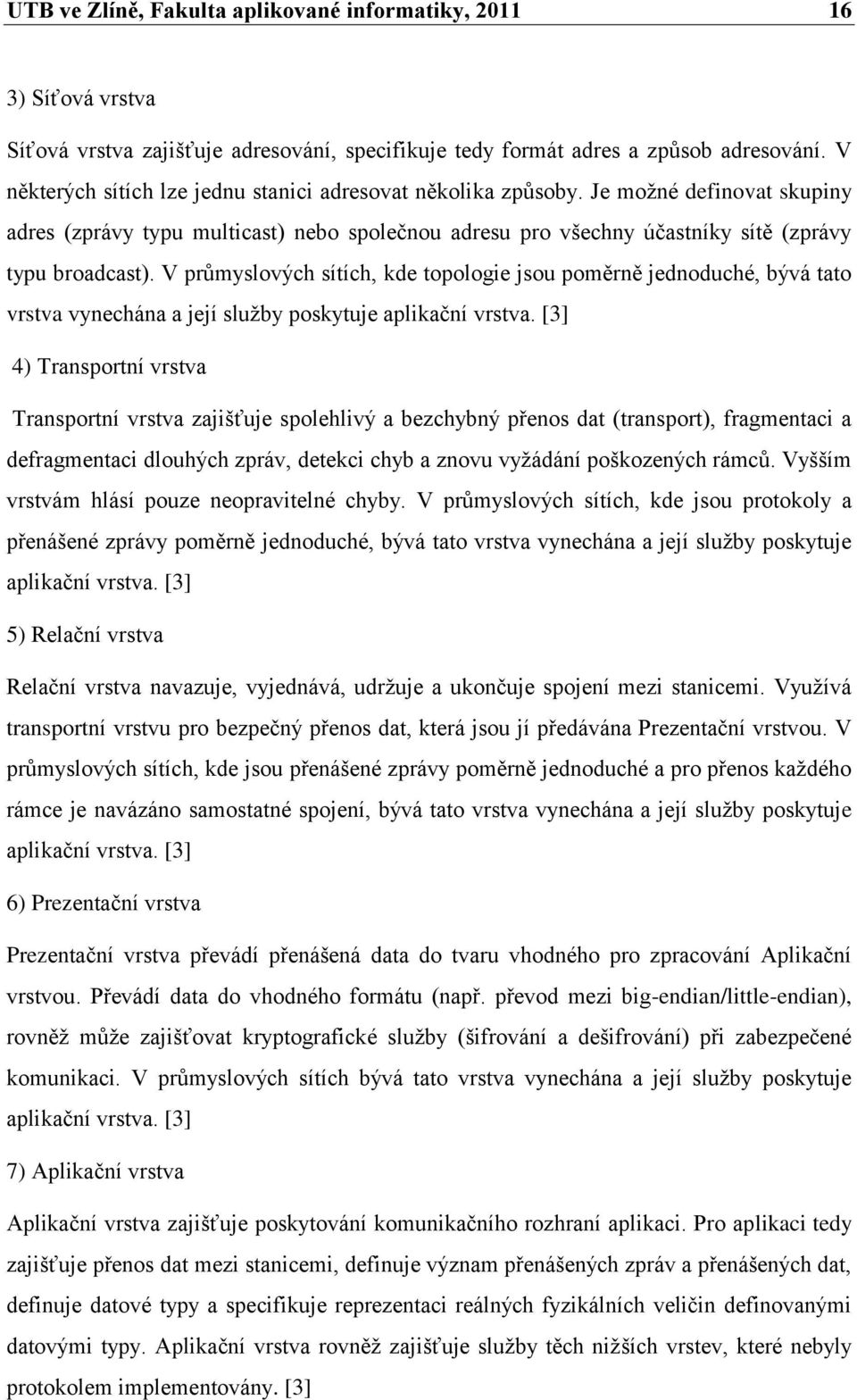 UTB ve Zlíně, Fakulta aplikované informatiky, 2011 16

3) Síťová vrstva

Síťová vrstva zajišťuje adresování, specifikuje tedy formát adres a způsob adresování. V některých sítích lze jednu stanici adresovat několika způsoby. Je možné definovat skupiny adres (zprávy typu multicast) nebo společnou adresu pro všechny účastníky sítě (zprávy typu broadcast). V průmyslových sítích, kde topologie jsou poměrně jednoduché, bývá tato vrstva vynechána a její služby poskytuje aplikační vrstva. [3]

4) Transportní vrstva

Transportní vrstva zajišťuje spolehlivý a bezchybný přenos dat (transport), fragmentaci a defragmentaci dlouhých zpráv, detekci chyb a znovu vyžádání poškozených rámců. Vyšším vrstvám hlásí pouze neopravitelné chyby. V průmyslových sítích, kde jsou protokoly a přenášené zprávy poměrně jednoduché, bývá tato vrstva vynechána a její služby poskytuje aplikační vrstva. [3]

5) Relační vrstva

Relační vrstva navazuje, vyjednává, udržuje a ukončuje spojení mezi stanicemi. Využívá transportní vrstvu pro bezpečný přenos dat, která jsou jí předávána Prezentační vrstvou. V průmyslových sítích, kde jsou přenášené zprávy poměrně jednoduché a pro přenos každého rámce je navázáno samostatné spojení, bývá tato vrstva vynechána a její služby poskytuje aplikační vrstva. [3]

6) Prezentační vrstva

Prezentační vrstva převádí přenášená data do tvaru vhodného pro zpracování Aplikační vrstvou. Převádí data do vhodného formátu (např. převod mezi big-endian/little-endian), rovněž může zajišťovat kryptografické služby (šifrování a dešifrování) při zabezpečené komunikaci. V průmyslových sítích bývá tato vrstva vynechána a její služby poskytuje aplikační vrstva. [3]

7) Aplikační vrstva

Aplikační vrstva zajišťuje poskytování komunikačního rozhraní aplikaci. Pro aplikaci tedy zajišťuje přenos dat mezi stanicemi, definuje význam přenášených zpráv a přenášených dat, definuje datové typy a specifikuje reprezentaci reálných fyzikálních veličin definovanými datovými typy. Aplikační vrstva rovněž zajišťuje služby těch nižších vrstev, které nebyly protokolem implementovány. [3]